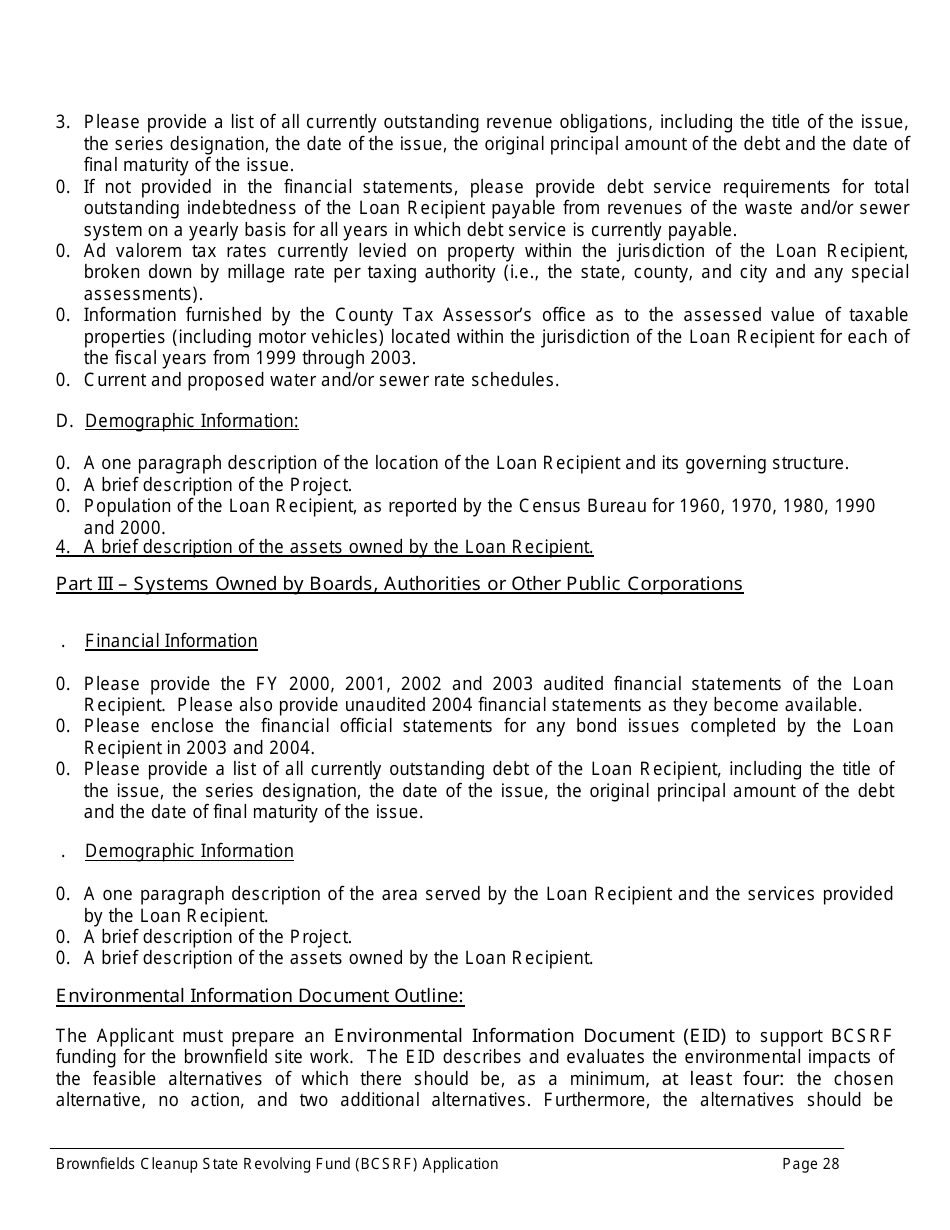 3. Please provide a list of all currently outstanding revenue obligations, including the title of the issue, the series designation, the date of the issue, the original principal amount of the debt and the date of final maturity of the issue.
0. If not provided in the financial statements, please provide debt service requirements for total outstanding indebtedness of the Loan Recipient payable from revenues of the waste and/or sewer system on a yearly basis for all years in which debt service is currently payable.
0. Ad valorem tax rates currently levied on property within the jurisdiction of the Loan Recipient, broken down by millage rate per taxing authority (i.e., the state, county, and city and any special assessments).
0. Information furnished by the County Tax Assessor's office as to the assessed value of taxable properties (including motor vehicles) located within the jurisdiction of the Loan Recipient for each of the fiscal years from 1999 through 2003.
0. Current and proposed water and/or sewer rate schedules.

D. Demographic Information:

0. A one paragraph description of the location of the Loan Recipient and its governing structure.
0. A brief description of the Project.
0. Population of the Loan Recipient, as reported by the Census Bureau for 1960, 1970, 1980, 1990 and 2000.
4. A brief description of the assets owned by the Loan Recipient.

Part III – Systems Owned by Boards, Authorities or Other Public Corporations

. Financial Information

0. Please provide the FY 2000, 2001, 2002 and 2003 audited financial statements of the Loan Recipient. Please also provide unaudited 2004 financial statements as they become available.
0. Please enclose the financial official statements for any bond issues completed by the Loan Recipient in 2003 and 2004.
0. Please provide a list of all currently outstanding debt of the Loan Recipient, including the title of the issue, the series designation, the date of the issue, the original principal amount of the debt and the date of final maturity of the issue.

. Demographic Information

0. A one paragraph description of the area served by the Loan Recipient and the services provided by the Loan Recipient.
0. A brief description of the Project.
0. A brief description of the assets owned by the Loan Recipient.

Environmental Information Document Outline:

The Applicant must prepare an Environmental Information Document (EID) to support BCSRF funding for the brownfield site work. The EID describes and evaluates the environmental impacts of the feasible alternatives of which there should be, as a minimum, at least four: the chosen alternative, no action, and two additional alternatives. Furthermore, the alternatives should be

Brownfields Cleanup State Revolving Fund (BCSRF) Application Page 28